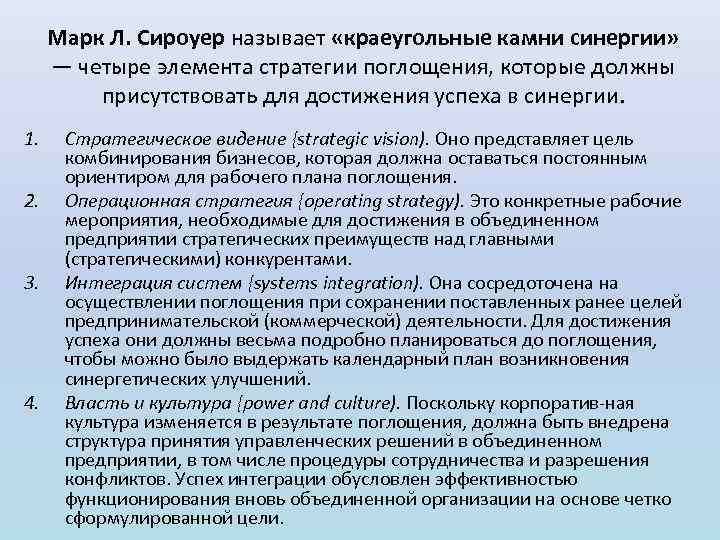 Марк Л. Сироуер называет «краеугольные камни синергии» — четыре элемента стратегии поглощения, которые должны присутствовать для достижения успеха в синергии.

1. Стратегическое видение {strategic vision). Оно представляет цель комбинирования бизнесов, которая должна оставаться постоянным ориентиром для рабочего плана поглощения.
2. Операционная стратегия {operating strategy). Это конкретные рабочие мероприятия, необходимые для достижения в объединенном предприятии стратегических преимуществ над главными (стратегическими) конкурентами.
3. Интеграция систем {systems integration). Она сосредоточена на осуществлении поглощения при сохранении поставленных ранее целей предпринимательской (коммерческой) деятельности. Для достижения успеха они должны весьма подробно планироваться до поглощения, чтобы можно было выдержать календарный план возникновения синергетических улучшений.
4. Власть и культура {power and culture). Поскольку корпоратив-ная культура изменяется в результате поглощения, должна быть внедрена структура принятия управленческих решений в объединенном предприятии, в том числе процедуры сотрудничества и разрешения конфликтов. Успех интеграции обусловлен эффективностью функционирования вновь объединенной организации на основе четко сформулированной цели.